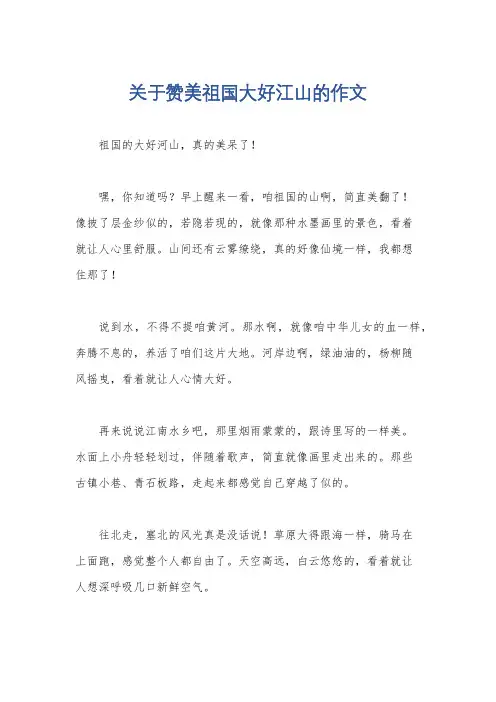 关于赞美祖国大好江山的作文

祖国的大好河山，真的美呆了！

嘿，你知道吗？早上醒来一看，咱祖国的山啊，简直美翻了！像披了层金纱似的，若隐若现的，就像那种水墨画里的景色，看着就让人心里舒服。山间还有云雾缭绕，真的好像仙境一样，我都想住那了！

说到水，不得不提咱黄河。那水啊，就像咱中华儿女的血一样，奔腾不息的，养活了咱们这片大地。河岸边啊，绿油油的，杨柳随风摇曳，看着就让人心情大好。

再来说说江南水乡吧，那里烟雨蒙蒙的，跟诗里写的一样美。水面上小舟轻轻划过，伴随着歌声，简直就像画里走出来的。那些古镇小巷、青石板路，走起来都感觉自己穿越了似的。

往北走，塞北的风光真是没话说！草原大得跟海一样，骑马在上面跑，感觉整个人都自由了。天空高远，白云悠悠的，看着就让人想深呼吸几口新鲜空气。